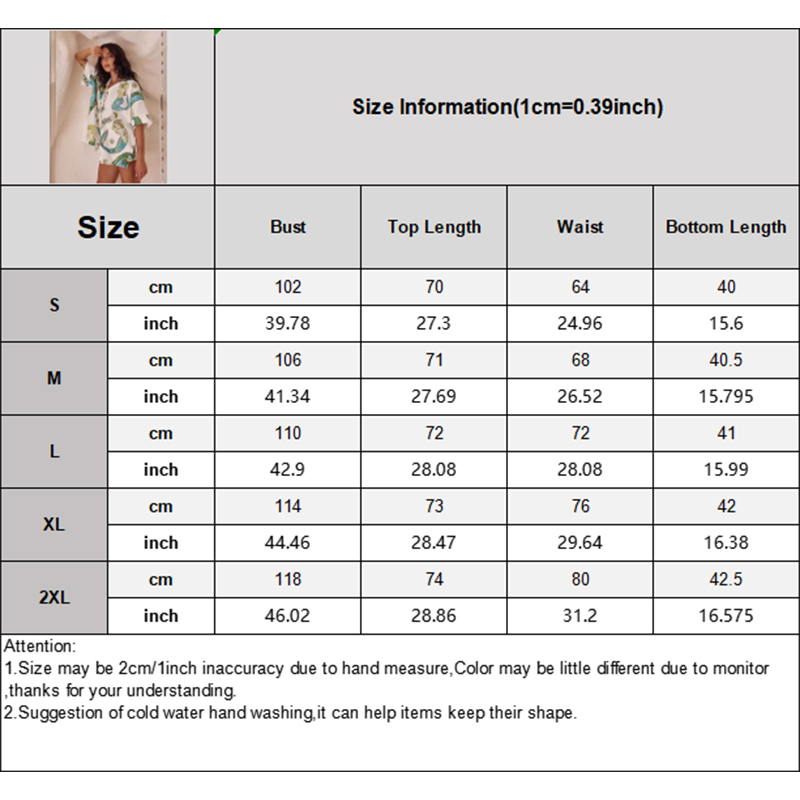 Size Information(1cm=0.39inch)

| Size | | Bust | Top Length | Waist | Bottom Length |
|---|---|---|---|---|---|
| S | cm | 102 | 70 | 64 | 40 |
| | inch | 39.78 | 27.3 | 24.96 | 15.6 |
| M | cm | 106 | 71 | 68 | 40.5 |
| | inch | 41.34 | 27.69 | 26.52 | 15.795 |
| L | cm | 110 | 72 | 72 | 41 |
| | inch | 42.9 | 28.08 | 28.08 | 15.99 |
| XL | cm | 114 | 73 | 76 | 42 |
| | inch | 44.46 | 28.47 | 29.64 | 16.38 |
| 2XL | cm | 118 | 74 | 80 | 42.5 |
| | inch | 46.02 | 28.86 | 31.2 | 16.575 |

Attention:
1.Size may be 2cm/1inch inaccuracy due to hand measure,Color may be little different due to monitor ,thanks for your understanding.
2.Suggestion of cold water hand washing,it can help items keep their shape.